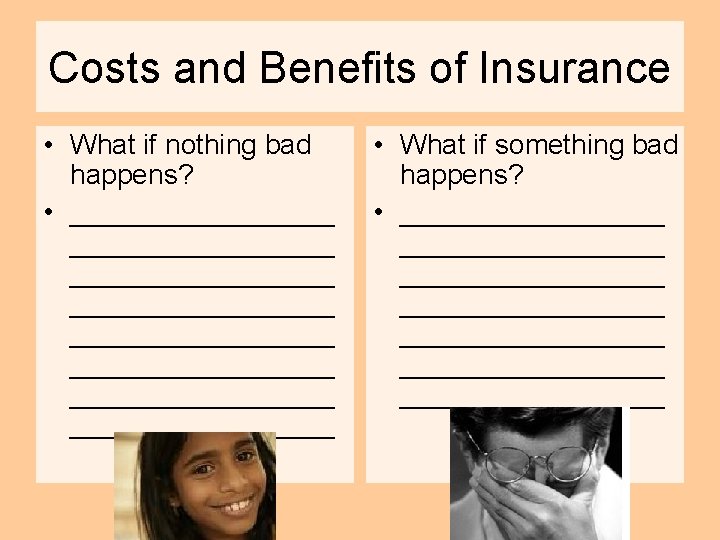 Costs and Benefits of Insurance

• What if nothing bad happens?
• ____
____
____
____
____
____
____
____

• What if something bad happens?
• ____
____
____
____
____
____
____